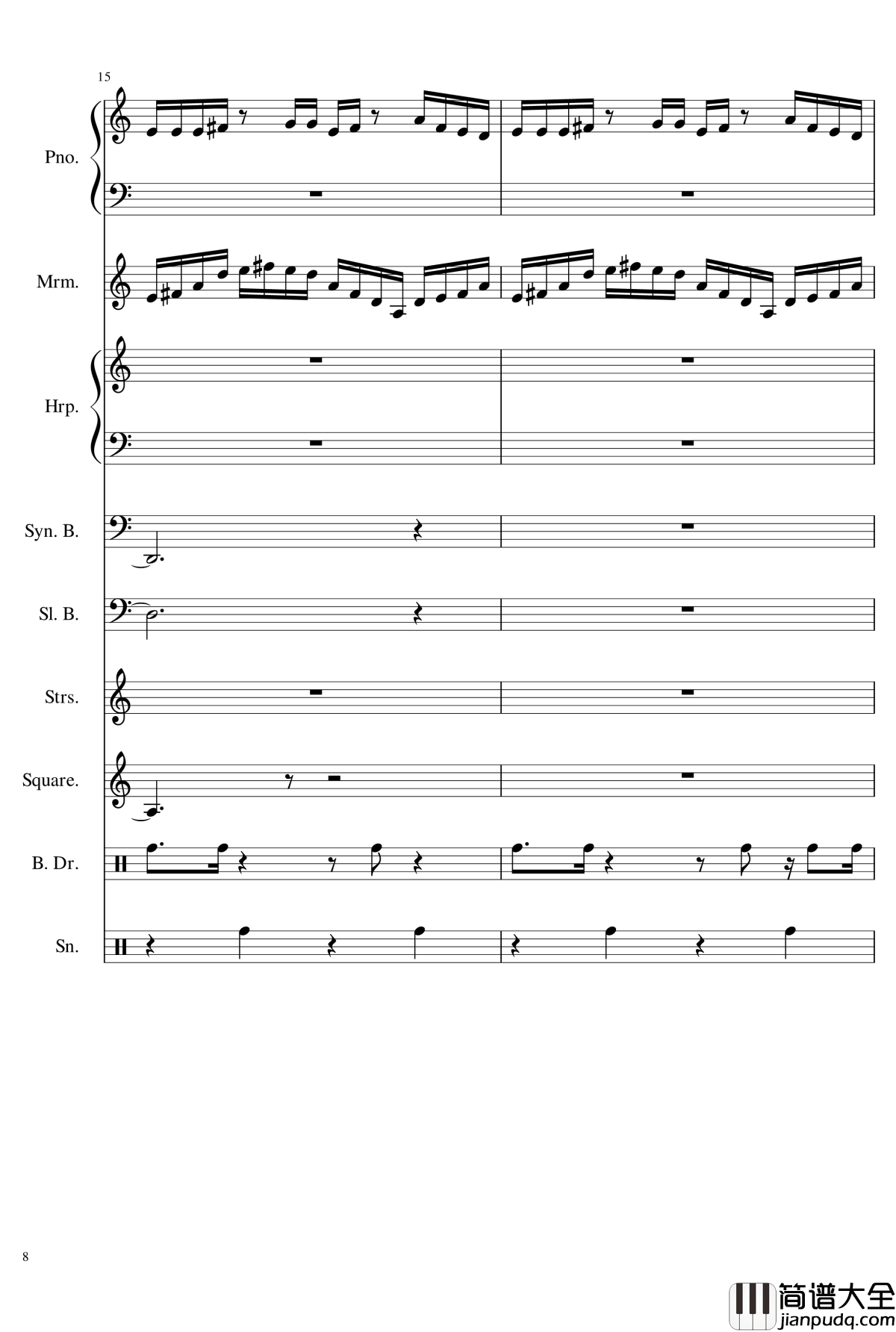 15

Pno.

Mrm.

Hrp.

Syn. B.

Sl. B.

Strs.

Square.

B. Dr.

Sn.

8

简谱大全
jianpudq.com